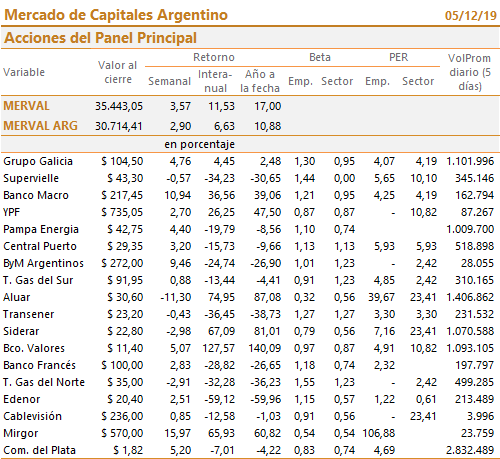 Mercado de Capitales Argentino 05/12/19

Acciones del Panel Principal

| Variable | Valor al cierre | Retorno Semanal | Retorno Interanual | Retorno Año a la fecha | Beta Emp. | Beta Sector | PER Emp. | PER Sector | VolProm diario (5 días) |
|---|---|---|---|---|---|---|---|---|---|
| MERVAL | 35.443,05 | 3,57 | 11,53 | 17,00 | | | | | |
| MERVAL ARG | 30.714,41 | 2,90 | 6,63 | 10,88 | | | | | |
| | | en porcentaje | | | | | | | |
| Grupo Galicia | $ 104,50 | 4,76 | 4,45 | 2,48 | 1,30 | 0,95 | 4,07 | 4,19 | 1.101.996 |
| Supervielle | $ 43,30 | -0,57 | -34,23 | -30,65 | 1,44 | 0,00 | 5,65 | 10,10 | 345.146 |
| Banco Macro | $ 217,45 | 10,94 | 36,56 | 39,06 | 1,21 | 0,95 | 4,25 | 4,19 | 162.794 |
| YPF | $ 735,05 | 2,70 | 26,25 | 47,50 | 0,87 | 0,87 | - | 10,82 | 87.267 |
| Pampa Energia | $ 42,75 | 4,40 | -19,79 | -8,56 | 1,10 | 0,74 | | | 1.009.700 |
| Central Puerto | $ 29,35 | 3,20 | -15,73 | -9,66 | 1,13 | 1,13 | 5,93 | 5,93 | 518.898 |
| ByM Argentinos | $ 272,00 | 9,46 | -24,74 | -26,90 | 1,01 | 1,23 | - | 2,42 | 28.055 |
| T. Gas del Sur | $ 91,95 | 0,88 | -13,44 | -4,41 | 0,91 | 1,23 | 4,85 | 2,42 | 310.165 |
| Aluar | $ 30,60 | -11,30 | 74,95 | 87,08 | 0,32 | 0,56 | 39,67 | 23,41 | 1.406.862 |
| Transener | $ 23,20 | -0,43 | -36,45 | -38,73 | 1,27 | 1,27 | 3,30 | 3,30 | 231.532 |
| Siderar | $ 22,80 | -2,98 | 67,09 | 81,01 | 0,79 | 0,56 | 7,16 | 23,41 | 1.070.588 |
| Bco. Valores | $ 11,40 | 5,07 | 127,57 | 140,09 | 0,97 | 0,87 | 4,91 | 10,82 | 1.093.105 |
| Banco Francés | $ 100,00 | 2,83 | -28,82 | -26,65 | 1,18 | 0,74 | 2,32 | | 197.797 |
| T. Gas del Norte | $ 35,00 | -2,91 | -32,28 | -36,23 | 1,55 | 1,23 | - | 2,42 | 499.285 |
| Edenor | $ 20,40 | 2,51 | -59,12 | -59,96 | 1,15 | 0,57 | 1,22 | 0,61 | 213.489 |
| Cablevisión | $ 236,00 | 0,85 | -12,58 | -1,03 | 0,91 | 0,56 | - | 23,41 | 3.996 |
| Mirgor | $ 570,00 | 15,97 | 65,93 | 60,82 | 0,54 | 0,54 | 106,88 | | 23.759 |
| Com. del Plata | $ 1,82 | 5,20 | -7,01 | -4,22 | 0,83 | 0,74 | 4,69 | | 2.832.489 |